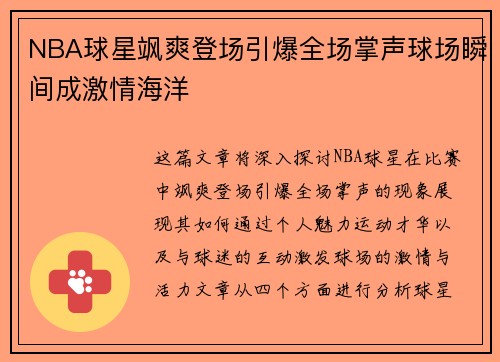 NBA球星飒爽登场引爆全场掌声球场瞬间成激情海洋

这篇文章将深入探讨NBA球星在比赛中飒爽登场引爆全场掌声的现象展现其如何通过个人魅力运动才华以及与球迷的互动激发球场的激情与活力文章从四个方面进行分析球星